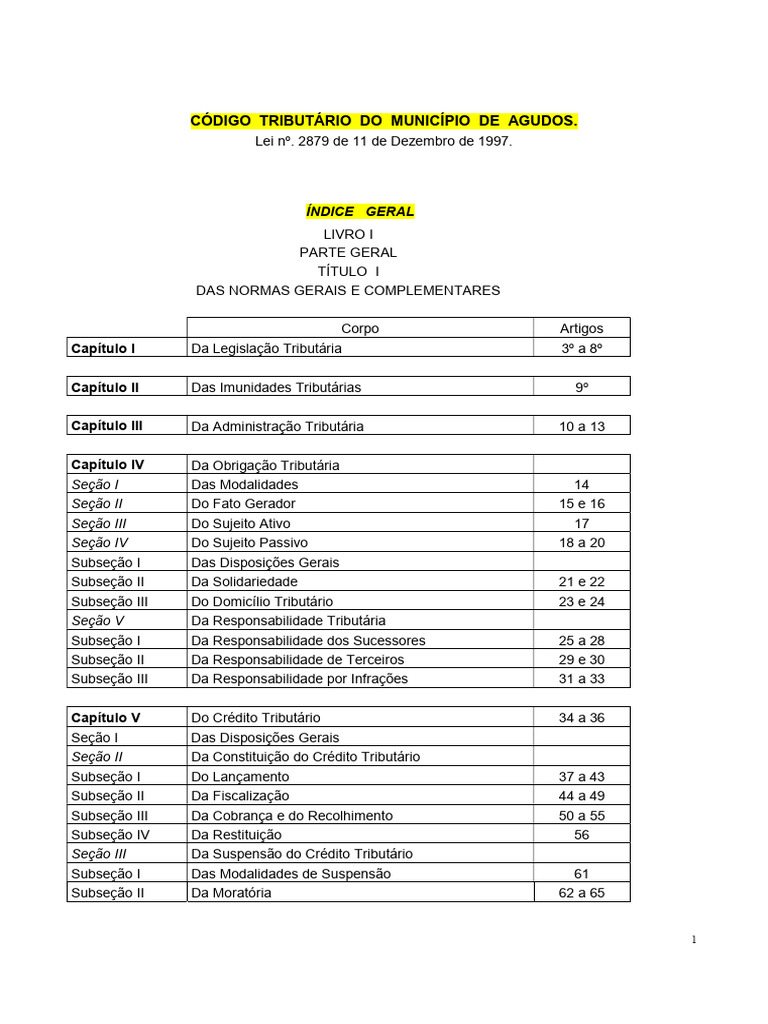 CÓDIGO TRIBUTÁRIO DO MUNICÍPIO DE AGUDOS.
Lei nº. 2879 de 11 de Dezembro de 1997.

ÍNDICE GERAL
LIVRO I
PARTE GERAL
TÍTULO I
DAS NORMAS GERAIS E COMPLEMENTARES

| | Corpo | Artigos |
|---|---|---|
| Capítulo I | Da Legislação Tributária | 3º a 8º |

| | | |
|---|---|---|
| Capítulo II | Das Imunidades Tributárias | 9º |

| | | |
|---|---|---|
| Capítulo III | Da Administração Tributária | 10 a 13 |

| | | |
|---|---|---|
| Capítulo IV | Da Obrigação Tributária | |
| Seção I | Das Modalidades | 14 |
| Seção II | Do Fato Gerador | 15 e 16 |
| Seção III | Do Sujeito Ativo | 17 |
| Seção IV | Do Sujeito Passivo | 18 a 20 |
| Subseção I | Das Disposições Gerais | |
| Subseção II | Da Solidariedade | 21 e 22 |
| Subseção III | Do Domicílio Tributário | 23 e 24 |
| Seção V | Da Responsabilidade Tributária | |
| Subseção I | Da Responsabilidade dos Sucessores | 25 a 28 |
| Subseção II | Da Responsabilidade de Terceiros | 29 e 30 |
| Subseção III | Da Responsabilidade por Infrações | 31 a 33 |

| | | |
|---|---|---|
| Capítulo V | Do Crédito Tributário | 34 a 36 |
| Seção I | Das Disposições Gerais | |
| Seção II | Da Constituição do Crédito Tributário | |
| Subseção I | Do Lançamento | 37 a 43 |
| Subseção II | Da Fiscalização | 44 a 49 |
| Subseção III | Da Cobrança e do Recolhimento | 50 a 55 |
| Subseção IV | Da Restituição | 56 |
| Seção III | Da Suspensão do Crédito Tributário | |
| Subseção I | Das Modalidades de Suspensão | 61 |
| Subseção II | Da Moratória | 62 a 65 |

1